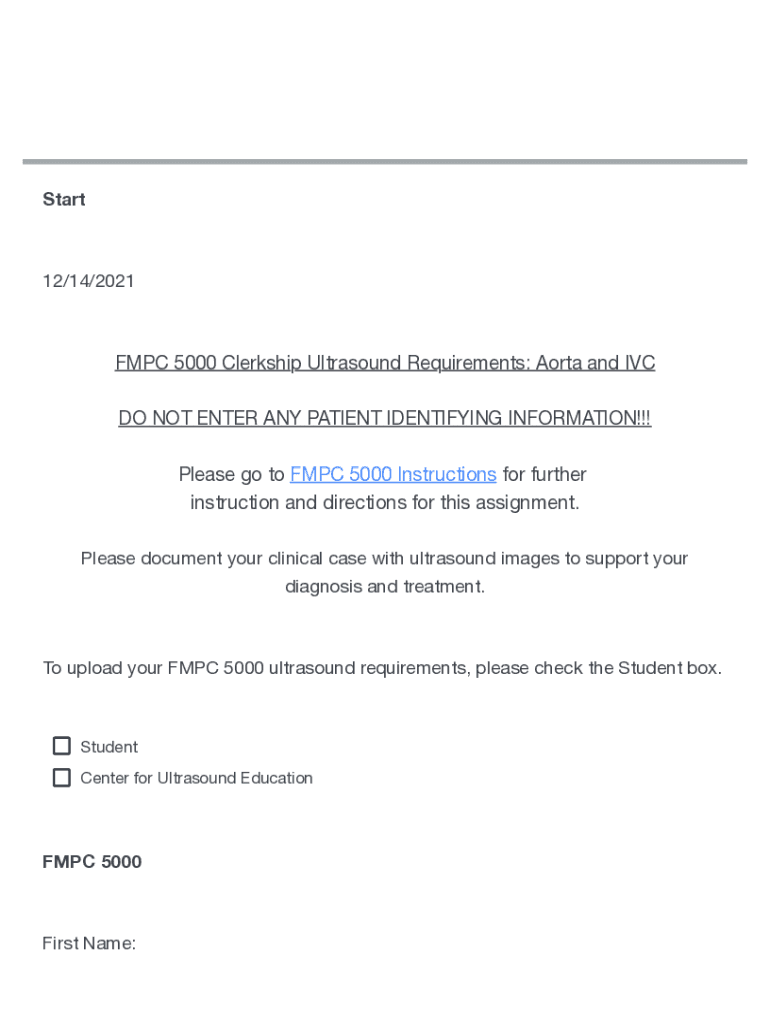 Start

12/14/2021

FMPC 5000 Clerkship Ultrasound Requirements: Aorta and IVC

DO NOT ENTER ANY PATIENT IDENTIFYING INFORMATION!!!

Please go to FMPC 5000 Instructions for further instruction and directions for this assignment.

Please document your clinical case with ultrasound images to support your diagnosis and treatment.

To upload your FMPC 5000 ultrasound requirements, please check the Student box.

Student
Center for Ultrasound Education

FMPC 5000

First Name: